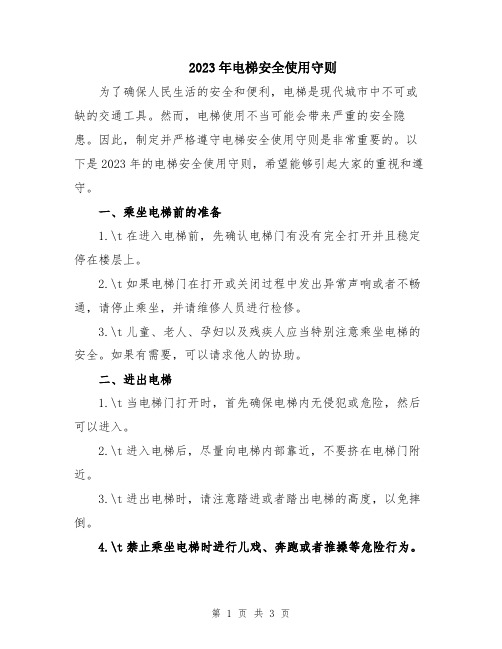 2023年电梯安全使用守则

为了确保人民生活的安全和便利，电梯是现代城市中不可或缺的交通工具。然而，电梯使用不当可能会带来严重的安全隐患。因此，制定并严格遵守电梯安全使用守则是非常重要的。以下是2023年的电梯安全使用守则，希望能够引起大家的重视和遵守。

一、乘坐电梯前的准备

1.\t在进入电梯前，先确认电梯门有没有完全打开并且稳定停在楼层上。

2.\t如果电梯门在打开或关闭过程中发出异常声响或者不畅通，请停止乘坐，并请维修人员进行检修。

3.\t儿童、老人、孕妇以及残疾人应当特别注意乘坐电梯的安全。如果有需要，可以请求他人的协助。

二、进出电梯

1.\t当电梯门打开时，首先确保电梯内无侵犯或危险，然后可以进入。

2.\t进入电梯后，尽量向电梯内部靠近，不要挤在电梯门附近。

3.\t进出电梯时，请注意踏进或者踏出电梯的高度，以免摔倒。

4.\t禁止乘坐电梯时进行儿戏、奔跑或者推搡等危险行为。

第 1 页 共 3 页